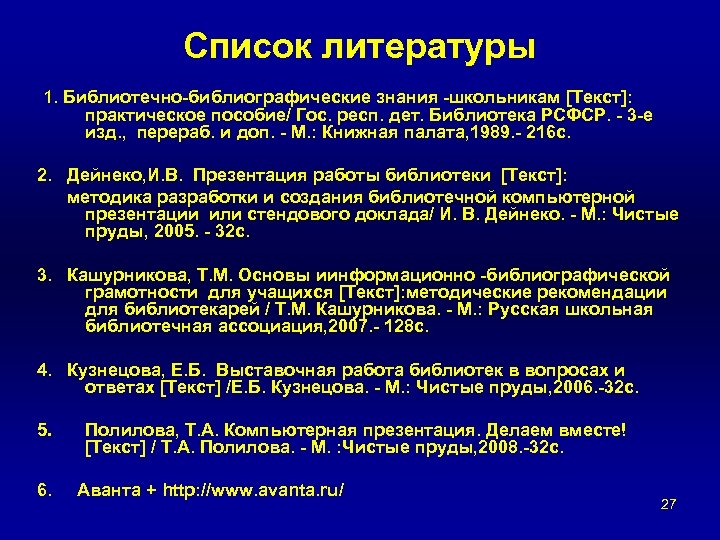 Список литературы

1. Библиотечно-библиографические знания -школьникам [Текст]: практическое пособие/ Гос. респ. дет. Библиотека РСФСР. - 3-е изд., перераб. и доп. - М.: Книжная палата,1989.- 216с.

2. Дейнеко,И.В. Презентация работы библиотеки [Текст]: методика разработки и создания библиотечной компьютерной презентации или стендового доклада/ И. В. Дейнеко. - М.: Чистые пруды, 2005. - 32с.

3. Кашурникова, Т.М. Основы иинформационно -библиографической грамотности для учащихся [Текст]:методические рекомендации для библиотекарей / Т.М. Кашурникова. - М.: Русская школьная библиотечная ассоциация,2007.- 128с.

4. Кузнецова, Е.Б. Выставочная работа библиотек в вопросах и ответах [Текст] /Е.Б. Кузнецова. - М.: Чистые пруды,2006.-32с.

5. Полилова, Т.А. Компьютерная презентация. Делаем вместе! [Текст] / Т.А. Полилова. - М. :Чистые пруды,2008.-32с.

6. Аванта + http://www.avanta.ru/

27